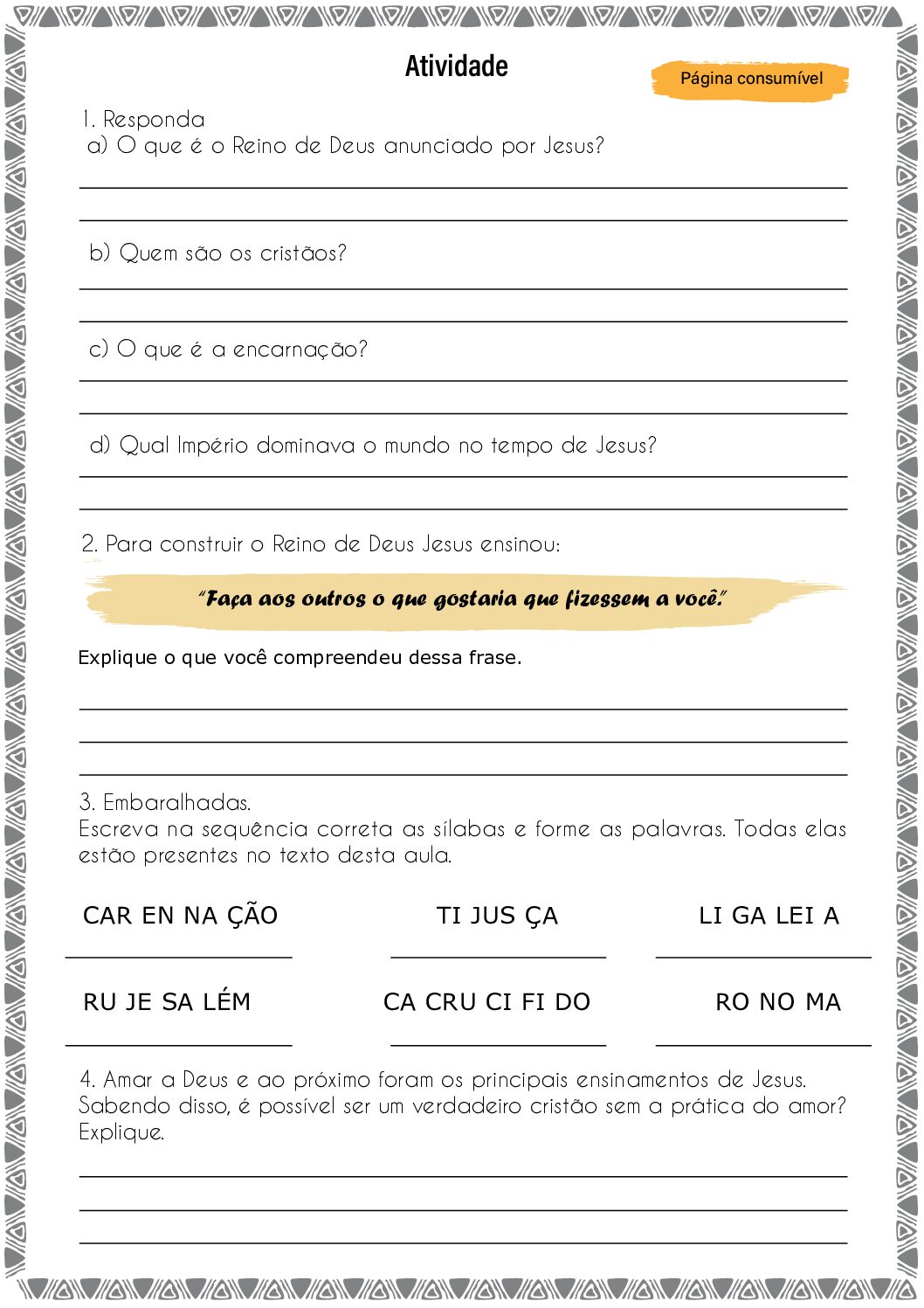 Atividade

Página consumível

1. Responda
a) O que é o Reino de Deus anunciado por Jesus?

b) Quem são os cristãos?

c) O que é a encarnação?

d) Qual Império dominava o mundo no tempo de Jesus?

2. Para construir o Reino de Deus Jesus ensinou:

"Faça aos outros o que gostaria que fizessem a você."

Explique o que você compreendeu dessa frase.

3. Embaralhadas.
Escreva na sequência correta as sílabas e forme as palavras. Todas elas estão presentes no texto desta aula.

CAR EN NA ÇÃO

TI JUS ÇA

LI GA LEI A

RU JE SA LÉM

CA CRU CI FI DO

RO NO MA

4. Amar a Deus e ao próximo foram os principais ensinamentos de Jesus. Sabendo disso, é possível ser um verdadeiro cristão sem a prática do amor? Explique.